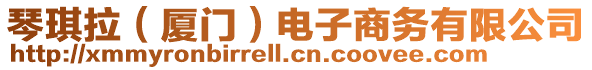 琴琪拉（厦门）电子商务有限公司
http://xmmyronbirrell.cn.coovee.com